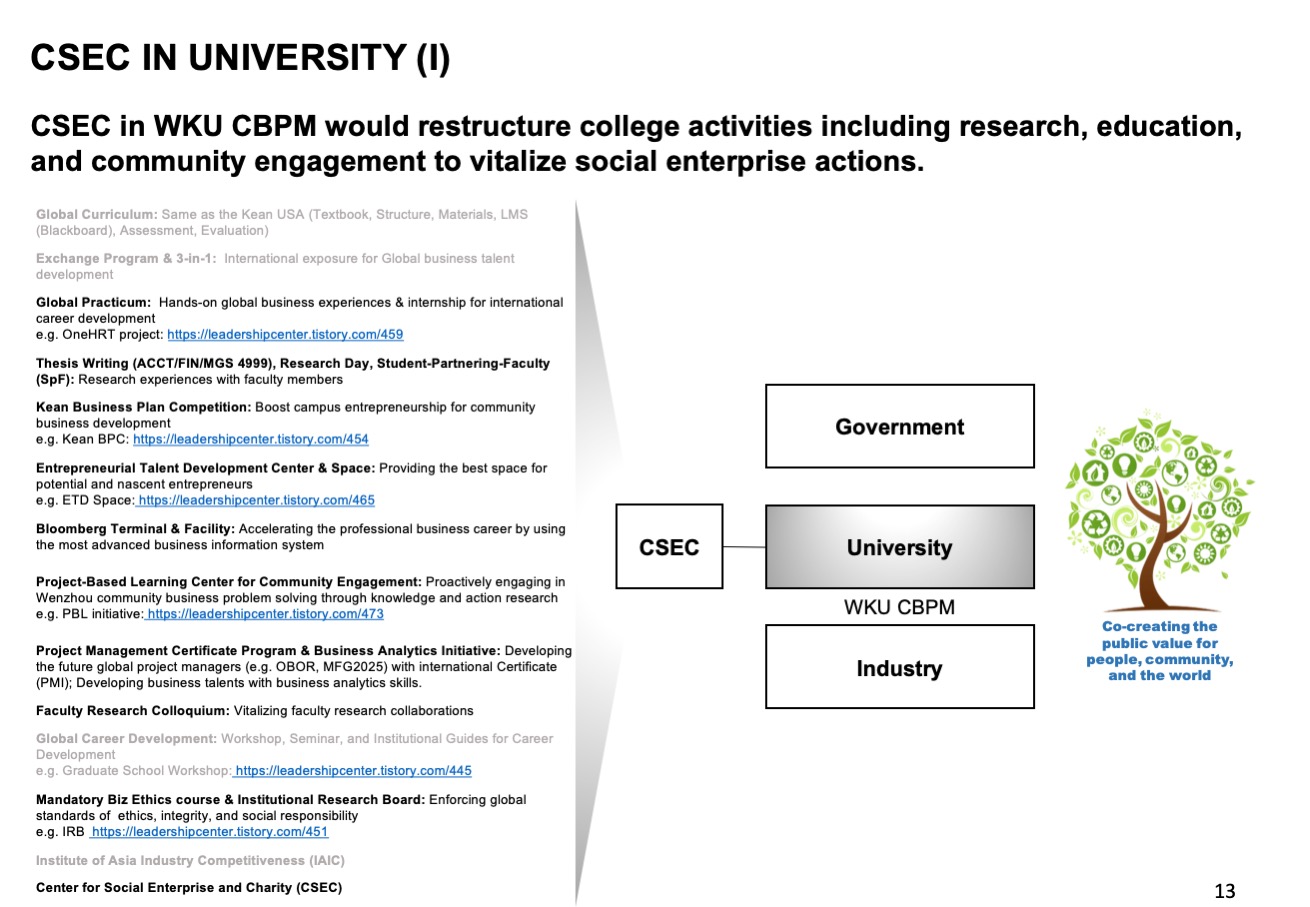 CSEC IN UNIVERSITY (I)

CSEC in WKU CBPM would restructure college activities including research, education, and community engagement to vitalize social enterprise actions.

Global Curriculum: Same as the Kean USA (Textbook, Structure, Materials, LMS (Blackboard), Assessment, Evaluation)

Exchange Program & 3-in-1: International exposure for Global business talent development

Global Practicum: Hands-on global business experiences & internship for international career development
e.g. OneHRT project: https://leadershipcenter.tistory.com/459

Thesis Writing (ACCT/FIN/MGS 4999), Research Day, Student-Partnering-Faculty (SpF): Research experiences with faculty members

Kean Business Plan Competition: Boost campus entrepreneurship for community business development
e.g. Kean BPC: https://leadershipcenter.tistory.com/454

Entrepreneurial Talent Development Center & Space: Providing the best space for potential and nascent entrepreneurs
e.g. ETD Space: https://leadershipcenter.tistory.com/465

Bloomberg Terminal & Facility: Accelerating the professional business career by using the most advanced business information system

Project-Based Learning Center for Community Engagement: Proactively engaging in Wenzhou community business problem solving through knowledge and action research
e.g. PBL initiative: https://leadershipcenter.tistory.com/473

Project Management Certificate Program & Business Analytics Initiative: Developing the future global project managers (e.g. OBOR, MFG2025) with international Certificate (PMI); Developing business talents with business analytics skills.

Faculty Research Colloquium: Vitalizing faculty research collaborations

Global Career Development: Workshop, Seminar, and Institutional Guides for Career Development
e.g. Graduate School Workshop: https://leadershipcenter.tistory.com/445

Mandatory Biz Ethics course & Institutional Research Board: Enforcing global standards of ethics, integrity, and social responsibility
e.g. IRB https://leadershipcenter.tistory.com/451

Institute of Asia Industry Competitiveness (IAIC)

Center for Social Enterprise and Charity (CSEC)

Government

CSEC

University

WKU CBPM

Industry

Co-creating the public value for people, community, and the world

13